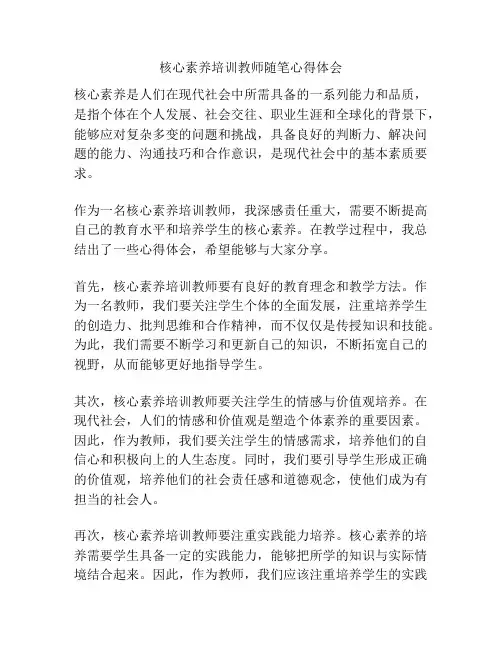 核心素养培训教师随笔心得体会

核心素养是人们在现代社会中所需具备的一系列能力和品质，是指个体在个人发展、社会交往、职业生涯和全球化的背景下，能够应对复杂多变的问题和挑战，具备良好的判断力、解决问题的能力、沟通技巧和合作意识，是现代社会中的基本素质要求。

作为一名核心素养培训教师，我深感责任重大，需要不断提高自己的教育水平和培养学生的核心素养。在教学过程中，我总结出了一些心得体会，希望能够与大家分享。

首先，核心素养培训教师要有良好的教育理念和教学方法。作为一名教师，我们要关注学生个体的全面发展，注重培养学生的创造力、批判思维和合作精神，而不仅仅是传授知识和技能。为此，我们需要不断学习和更新自己的知识，不断拓宽自己的视野，从而能够更好地指导学生。

其次，核心素养培训教师要关注学生的情感与价值观培养。在现代社会，人们的情感和价值观是塑造个体素养的重要因素。因此，作为教师，我们要关注学生的情感需求，培养他们的自信心和积极向上的人生态度。同时，我们要引导学生形成正确的价值观，培养他们的社会责任感和道德观念，使他们成为有担当的社会人。

再次，核心素养培训教师要注重实践能力培养。核心素养的培养需要学生具备一定的实践能力，能够把所学的知识与实际情境结合起来。因此，作为教师，我们应该注重培养学生的实践